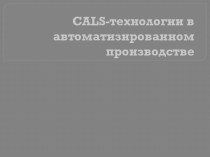 CALS-технологии в автоматизированном производстве